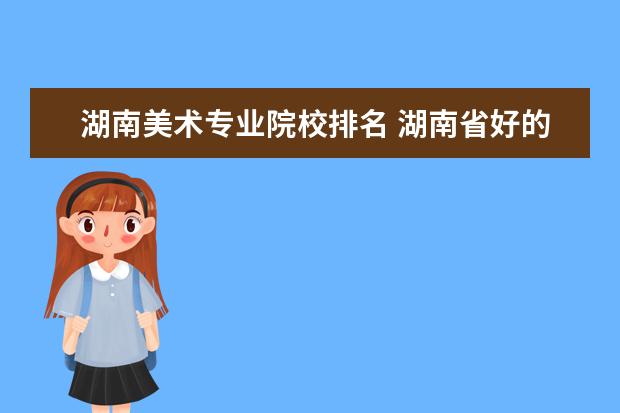 湖南美术专业院校排名 湖南省好的